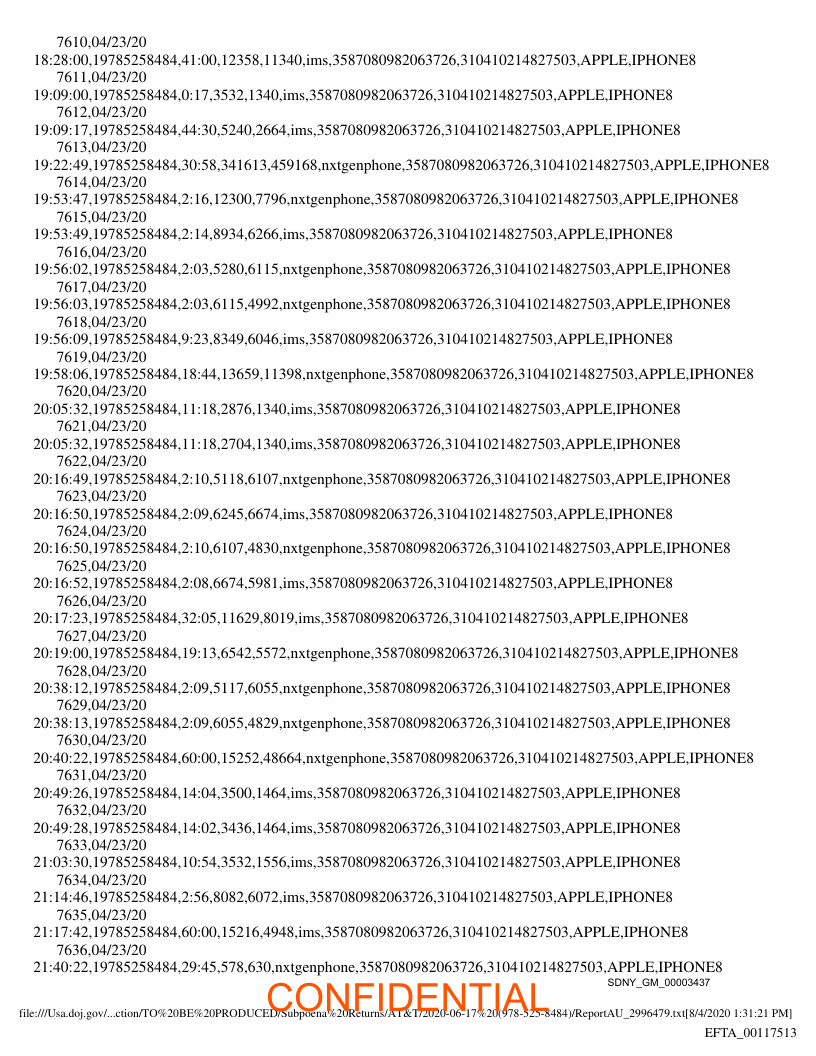 7610,04/23/20
18:28:00,19785258484,41:00,12358,11340,ims,3587080982063726,310410214827503,APPLE,IPHONE8
7611,04/23/20
19:09:00,19785258484,0:17,3532,1340,ims,3587080982063726,310410214827503,APPLE,IPHONE8
7612,04/23/20
19:09:17,19785258484,44:30,5240,2664,ims,3587080982063726,310410214827503,APPLE,IPHONE8
7613,04/23/20
19:22:49,19785258484,30:58,341613,459168,nxtgenphone,3587080982063726,310410214827503,APPLE,IPHONE8
7614,04/23/20
19:53:47,19785258484,2:16,12300,7796,nxtgenphone,3587080982063726,310410214827503,APPLE,IPHONE8
7615,04/23/20
19:53:49,19785258484,2:14,8934,6266,ims,3587080982063726,310410214827503,APPLE,IPHONE8
7616,04/23/20
19:56:02,19785258484,2:03,5280,6115,nxtgenphone,3587080982063726,310410214827503,APPLE,IPHONE8
7617,04/23/20
19:56:03,19785258484,2:03,6115,4992,nxtgenphone,3587080982063726,310410214827503,APPLE,IPHONE8
7618,04/23/20
19:56:09,19785258484,9:23,8349,6046,ims,3587080982063726,310410214827503,APPLE,IPHONE8
7619,04/23/20
19:58:06,19785258484,18:44,13659,11398,nxtgenphone,3587080982063726,310410214827503,APPLE,IPHONE8
7620,04/23/20
20:05:32,19785258484,11:18,2876,1340,ims,3587080982063726,310410214827503,APPLE,IPHONE8
7621,04/23/20
20:05:32,19785258484,11:18,2704,1340,ims,3587080982063726,310410214827503,APPLE,IPHONE8
7622,04/23/20
20:16:49,19785258484,2:10,5118,6107,nxtgenphone,3587080982063726,310410214827503,APPLE,IPHONE8
7623,04/23/20
20:16:50,19785258484,2:09,6245,6674,ims,3587080982063726,310410214827503,APPLE,IPHONE8
7624,04/23/20
20:16:50,19785258484,2:10,6107,4830,nxtgenphone,3587080982063726,310410214827503,APPLE,IPHONE8
7625,04/23/20
20:16:52,19785258484,2:08,6674,5981,ims,3587080982063726,310410214827503,APPLE,IPHONE8
7626,04/23/20
20:17:23,19785258484,32:05,11629,8019,ims,3587080982063726,310410214827503,APPLE,IPHONE8
7627,04/23/20
20:19:00,19785258484,19:13,6542,5572,nxtgenphone,3587080982063726,310410214827503,APPLE,IPHONE8
7628,04/23/20
20:38:12,19785258484,2:09,5117,6055,nxtgenphone,3587080982063726,310410214827503,APPLE,IPHONE8
7629,04/23/20
20:38:13,19785258484,2:09,6055,4829,nxtgenphone,3587080982063726,310410214827503,APPLE,IPHONE8
7630,04/23/20
20:40:22,19785258484,60:00,15252,48664,nxtgenphone,3587080982063726,310410214827503,APPLE,IPHONE8
7631,04/23/20
20:49:26,19785258484,14:04,3500,1464,ims,3587080982063726,310410214827503,APPLE,IPHONE8
7632,04/23/20
20:49:28,19785258484,14:02,3436,1464,ims,3587080982063726,310410214827503,APPLE,IPHONE8
7633,04/23/20
21:03:30,19785258484,10:54,3532,1556,ims,3587080982063726,310410214827503,APPLE,IPHONE8
7634,04/23/20
21:14:46,19785258484,2:56,8082,6072,ims,3587080982063726,310410214827503,APPLE,IPHONE8
7635,04/23/20
21:17:42,19785258484,60:00,15216,4948,ims,3587080982063726,310410214827503,APPLE,IPHONE8
7636,04/23/20
21:40:22,19785258484,29:45,578,630,nxtgenphone,3587080982063726,310410214827503,APPLE,IPHONE8
SDNY_GM_00003437
CONFIDENTIAL
file:///Usa.doj.gov/...ction/TO%20BE%20PRODUCED/Subpoena%20Returns/AT&T/2020-06-17%20(978-525-8484)/ReportAU_2996479.txt[8/4/2020 1:31:21 PM]
EFTA_00117513